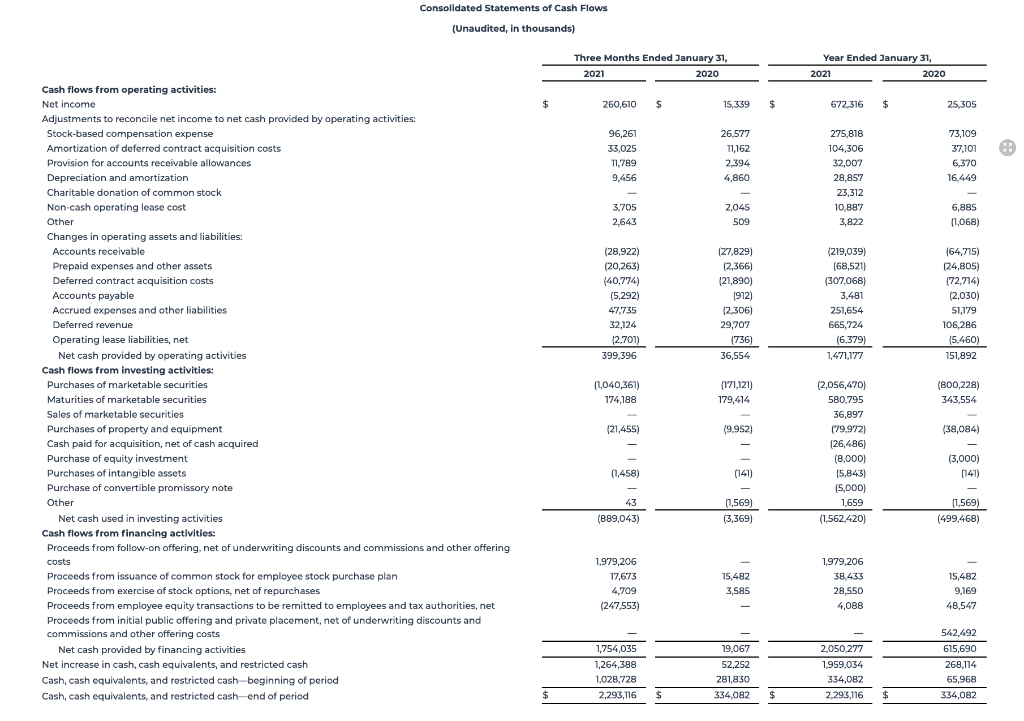 Consolidated Statements of Cash Flows

(Unaudited, in thousands)

| | Three Months Ended January 31, 2021 | Three Months Ended January 31, 2020 | Year Ended January 31, 2021 | Year Ended January 31, 2020 |
|---|---|---|---|---|
| **Cash flows from operating activities:** | | | | |
| Net income | $ 260,610 | $ 15,339 | $ 672,316 | $ 25,305 |
| Adjustments to reconcile net income to net cash provided by operating activities: | | | | |
| Stock-based compensation expense | 96,261 | 26,577 | 275,818 | 73,109 |
| Amortization of deferred contract acquisition costs | 33,025 | 11,162 | 104,306 | 37,101 |
| Provision for accounts receivable allowances | 11,789 | 2,394 | 32,007 | 6,370 |
| Depreciation and amortization | 9,456 | 4,860 | 28,857 | 16,449 |
| Charitable donation of common stock | — | — | 23,312 | — |
| Non-cash operating lease cost | 3,705 | 2,045 | 10,887 | 6,885 |
| Other | 2,643 | 509 | 3,822 | (1,068) |
| Changes in operating assets and liabilities: | | | | |
| Accounts receivable | (28,922) | (27,829) | (219,039) | (64,715) |
| Prepaid expenses and other assets | (20,263) | (2,366) | (68,521) | (24,805) |
| Deferred contract acquisition costs | (40,774) | (21,890) | (307,068) | (72,714) |
| Accounts payable | (5,292) | (912) | 3,481 | (2,030) |
| Accrued expenses and other liabilities | 47,735 | (2,306) | 251,654 | 51,179 |
| Deferred revenue | 32,124 | 29,707 | 665,724 | 106,286 |
| Operating lease liabilities, net | (2,701) | (736) | (6,379) | (5,460) |
| Net cash provided by operating activities | 399,396 | 36,554 | 1,471,177 | 151,892 |
| **Cash flows from investing activities:** | | | | |
| Purchases of marketable securities | (1,040,361) | (171,121) | (2,056,470) | (800,228) |
| Maturities of marketable securities | 174,188 | 179,414 | 580,795 | 343,554 |
| Sales of marketable securities | — | — | 36,897 | — |
| Purchases of property and equipment | (21,455) | (9,952) | (79,972) | (38,084) |
| Cash paid for acquisition, net of cash acquired | — | — | (26,486) | — |
| Purchase of equity investment | — | — | (8,000) | (3,000) |
| Purchases of intangible assets | (1,458) | (141) | (5,843) | (141) |
| Purchase of convertible promissory note | — | — | (5,000) | — |
| Other | 43 | (1,569) | 1,659 | (1,569) |
| Net cash used in investing activities | (889,043) | (3,369) | (1,562,420) | (499,468) |
| **Cash flows from financing activities:** | | | | |
| Proceeds from follow-on offering, net of underwriting discounts and commissions and other offering costs | 1,979,206 | — | 1,979,206 | — |
| Proceeds from issuance of common stock for employee stock purchase plan | 17,673 | 15,482 | 38,433 | 15,482 |
| Proceeds from exercise of stock options, net of repurchases | 4,709 | 3,585 | 28,550 | 9,169 |
| Proceeds from employee equity transactions to be remitted to employees and tax authorities, net | (247,553) | — | 4,088 | 48,547 |
| Proceeds from initial public offering and private placement, net of underwriting discounts and commissions and other offering costs | — | — | — | 542,492 |
| Net cash provided by financing activities | 1,754,035 | 19,067 | 2,050,277 | 615,690 |
| Net increase in cash, cash equivalents, and restricted cash | 1,264,388 | 52,252 | 1,959,034 | 268,114 |
| Cash, cash equivalents, and restricted cash—beginning of period | 1,028,728 | 281,830 | 334,082 | 65,968 |
| Cash, cash equivalents, and restricted cash—end of period | $ 2,293,116 | $ 334,082 | $ 2,293,116 | $ 334,082 |